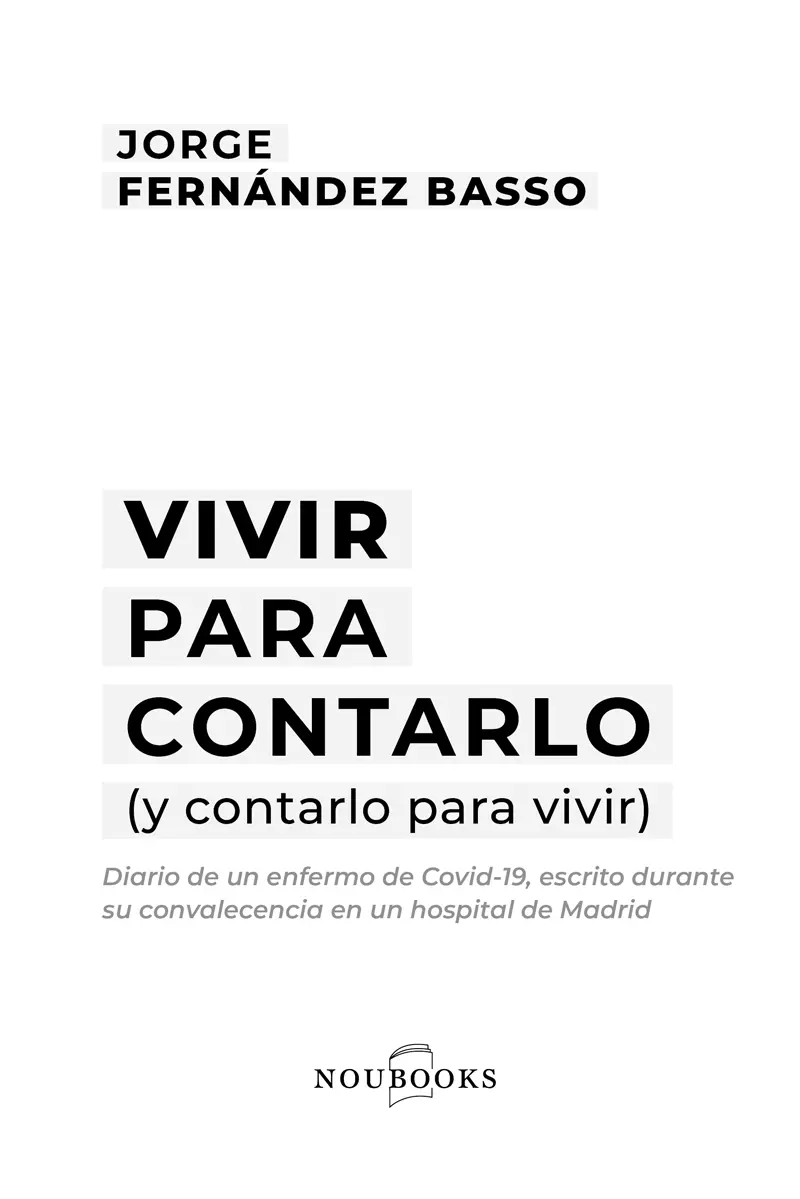 JORGE
FERNÁNDEZ BASSO

VIVIR
PARA
CONTARLO
(y contarlo para vivir)

Diario de un enfermo de Covid-19, escrito durante su convalecencia en un hospital de Madrid

NOUBOOKS